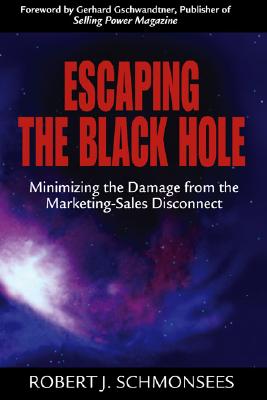 Foreword by Gerhard Gschwandtner, Publisher of Selling Power Magazine

ESCAPING THE BLACK HOLE

Minimizing the Damage from the Marketing-Sales Disconnect

ROBERT J. SCHMONSEES